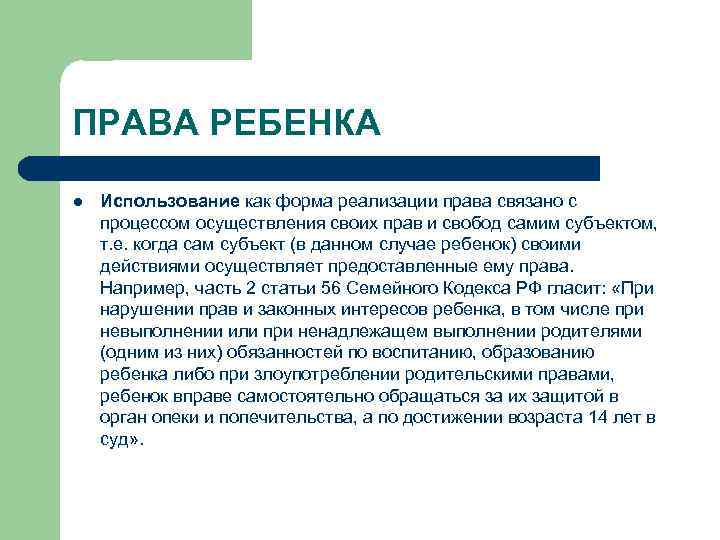 ПРАВА РЕБЕНКА

● Использование как форма реализации права связано с процессом осуществления своих прав и свобод самим субъектом, т.е. когда сам субъект (в данном случае ребенок) своими действиями осуществляет предоставленные ему права. Например, часть 2 статьи 56 Семейного Кодекса РФ гласит: «При нарушении прав и законных интересов ребенка, в том числе при невыполнении или при ненадлежащем выполнении родителями (одним из них) обязанностей по воспитанию, образованию ребенка либо при злоупотреблении родительскими правами, ребенок вправе самостоятельно обращаться за их защитой в орган опеки и попечительства, а по достижении возраста 14 лет в суд».